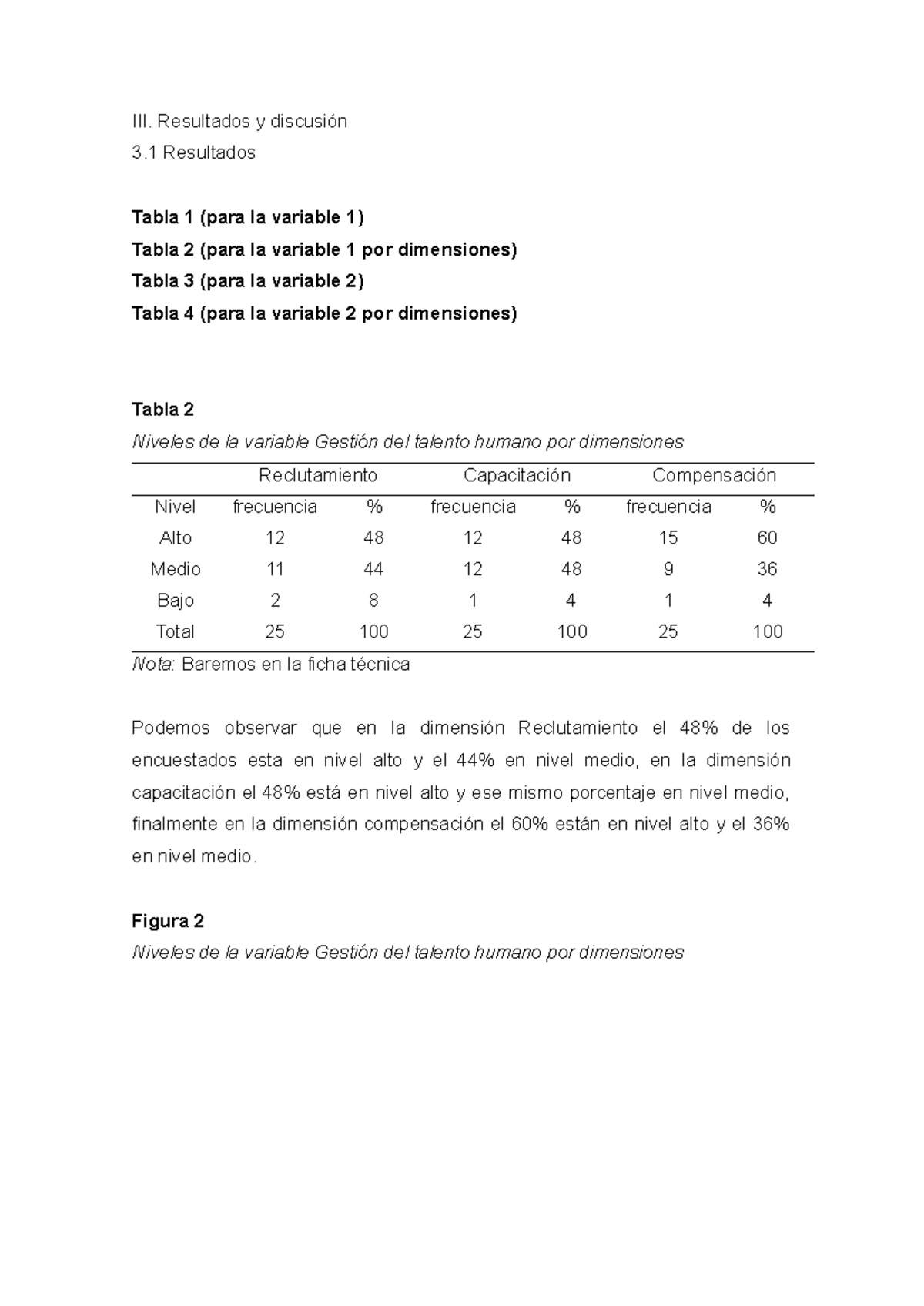 III. Resultados y discusión

3.1 Resultados

Tabla 1 (para la variable 1)

Tabla 2 (para la variable 1 por dimensiones)

Tabla 3 (para la variable 2)

Tabla 4 (para la variable 2 por dimensiones)

Tabla 2

Niveles de la variable Gestión del talento humano por dimensiones

|  | Reclutamiento |  | Capacitación |  | Compensación |  |
|---|---|---|---|---|---|---|
| Nivel | frecuencia | % | frecuencia | % | frecuencia | % |
| Alto | 12 | 48 | 12 | 48 | 15 | 60 |
| Medio | 11 | 44 | 12 | 48 | 9 | 36 |
| Bajo | 2 | 8 | 1 | 4 | 1 | 4 |
| Total | 25 | 100 | 25 | 100 | 25 | 100 |

Nota: Baremos en la ficha técnica

Podemos observar que en la dimensión Reclutamiento el 48% de los encuestados esta en nivel alto y el 44% en nivel medio, en la dimensión capacitación el 48% está en nivel alto y ese mismo porcentaje en nivel medio, finalmente en la dimensión compensación el 60% están en nivel alto y el 36% en nivel medio.

Figura 2

Niveles de la variable Gestión del talento humano por dimensiones